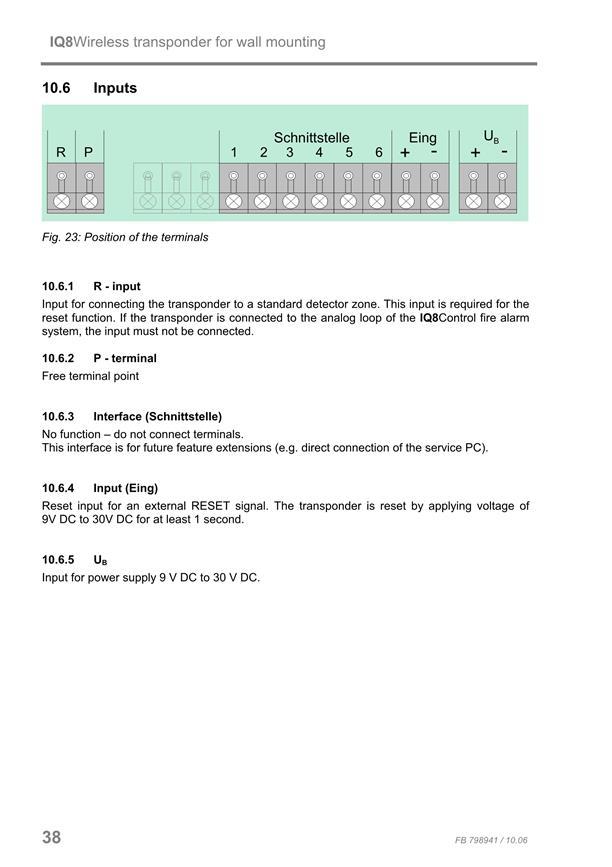 IQ8Wireless transponder for wall mounting

10.6 Inputs

R P

Schnittstelle
1 2 3 4 5 6

Eing
+ -

$U_B$
+ -

Fig. 23: Position of the terminals

10.6.1 R - input
Input for connecting the transponder to a standard detector zone. This input is required for the reset function. If the transponder is connected to the analog loop of the IQ8Control fire alarm system, the input must not be connected.

10.6.2 P - terminal
Free terminal point

10.6.3 Interface (Schnittstelle)
No function – do not connect terminals.
This interface is for future feature extensions (e.g. direct connection of the service PC).

10.6.4 Input (Eing)
Reset input for an external RESET signal. The transponder is reset by applying voltage of 9V DC to 30V DC for at least 1 second.

10.6.5 $U_B$
Input for power supply 9 V DC to 30 V DC.

38

FB 798941 / 10.06